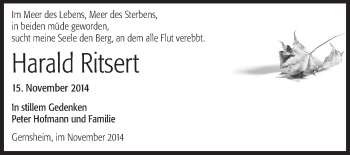 Im Meer des Lebens, Meer des Sterbens,
in beiden müde geworden,
sucht meine Seele den Berg, an dem alle Flut verebbt.

Harald Ritsert

15. November 2014

In stillem Gedenken
Peter Hofmann und Familie

Gernsheim, im November 2014